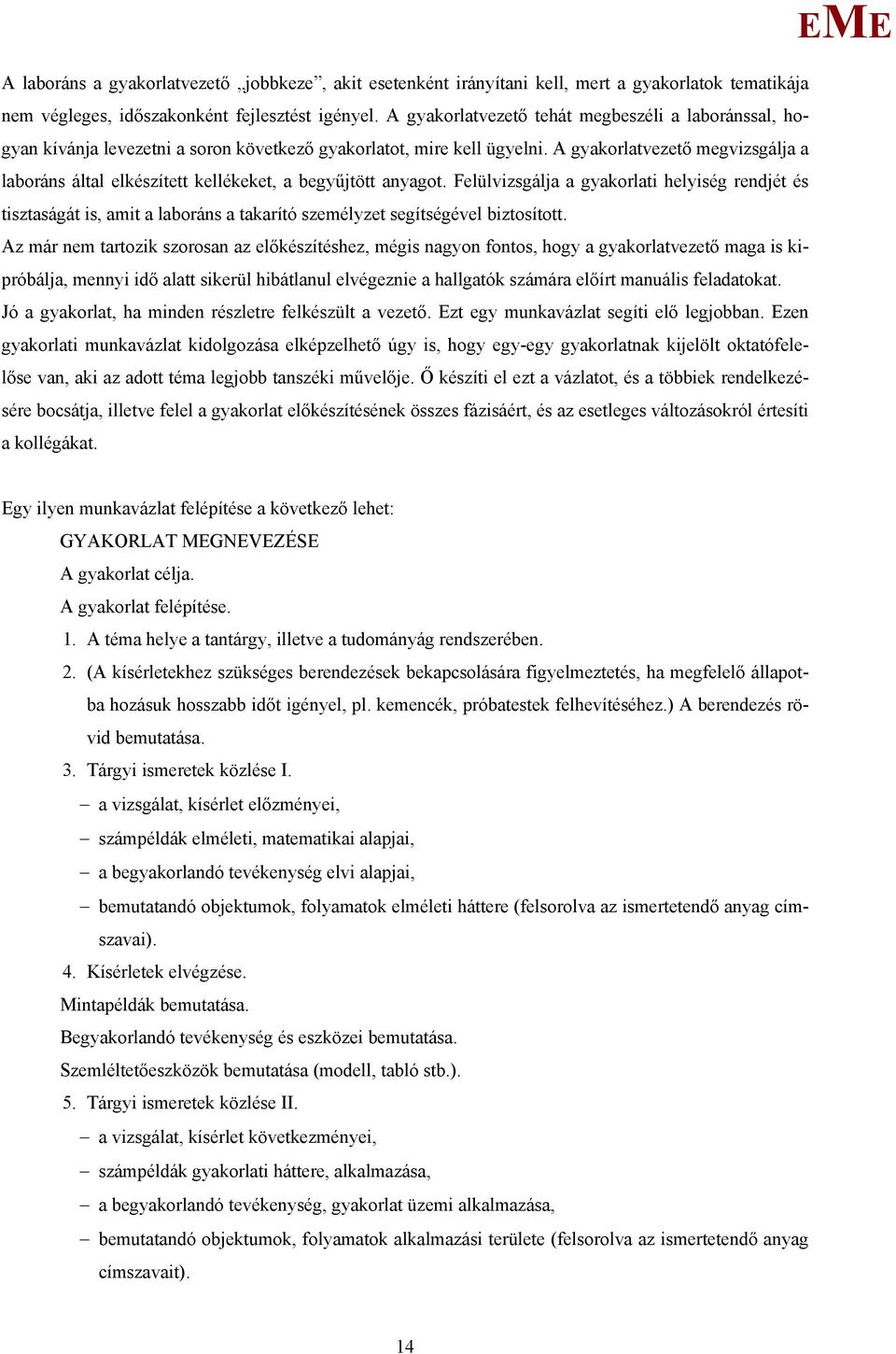 EME

A laboráns a gyakorlatvezető „jobbkeze”, akit esetenként irányítani kell, mert a gyakorlatok tematikája nem végleges, időszakonként fejlesztést igényel. A gyakorlatvezető tehát megbeszéli a laboránssal, hogyan kívánja levezetni a soron következő gyakorlatot, mire kell ügyelni. A gyakorlatvezető megvizsgálja a laboráns által elkészített kellékeket, a begyűjtött anyagot. Felülvizsgálja a gyakorlati helyiség rendjét és tisztaságát is, amit a laboráns a takarító személyzet segítségével biztosított.

Az már nem tartozik szorosan az előkészítéshez, mégis nagyon fontos, hogy a gyakorlatvezető maga is kipróbálja, mennyi idő alatt sikerül hibátlanul elvégeznie a hallgatók számára előírt manuális feladatokat. Jó a gyakorlat, ha minden részletre felkészült a vezető. Ezt egy munkavázlat segíti elő legjobban. Ezen gyakorlati munkavázlat kidolgozása elképzelhető úgy is, hogy egy-egy gyakorlatnak kijelölt oktatófelelőse van, aki az adott téma legjobb tanszéki művelője. Ő készíti el ezt a vázlatot, és a többiek rendelkezésére bocsátja, illetve felel a gyakorlat előkészítésének összes fázisáért, és az esetleges változásokról értesíti a kollégákat.

Egy ilyen munkavázlat felépítése a következő lehet:

GYAKORLAT MEGNEVEZÉSE

A gyakorlat célja.

A gyakorlat felépítése.

1. A téma helye a tantárgy, illetve a tudományág rendszerében.

2. (A kísérletekhez szükséges berendezések bekapcsolására figyelmeztetés, ha megfelelő állapotba hozásuk hosszabb időt igényel, pl. kemencék, próbatestek felhevítéséhez.) A berendezés rövid bemutatása.

3. Tárgyi ismeretek közlése I.

– a vizsgálat, kísérlet előzményei,

– számpéldák elméleti, matematikai alapjai,

– a begyakorlandó tevékenység elvi alapjai,

– bemutatandó objektumok, folyamatok elméleti háttere (felsorolva az ismertetendő anyag címszavai).

4. Kísérletek elvégzése.

Mintapéldák bemutatása.

Begyakorlandó tevékenység és eszközei bemutatása.

Szemléltetőeszközök bemutatása (modell, tabló stb.).

5. Tárgyi ismeretek közlése II.

– a vizsgálat, kísérlet következményei,

– számpéldák gyakorlati háttere, alkalmazása,

– a begyakorlandó tevékenység, gyakorlat üzemi alkalmazása,

– bemutatandó objektumok, folyamatok alkalmazási területe (felsorolva az ismertetendő anyag címszavait).

14